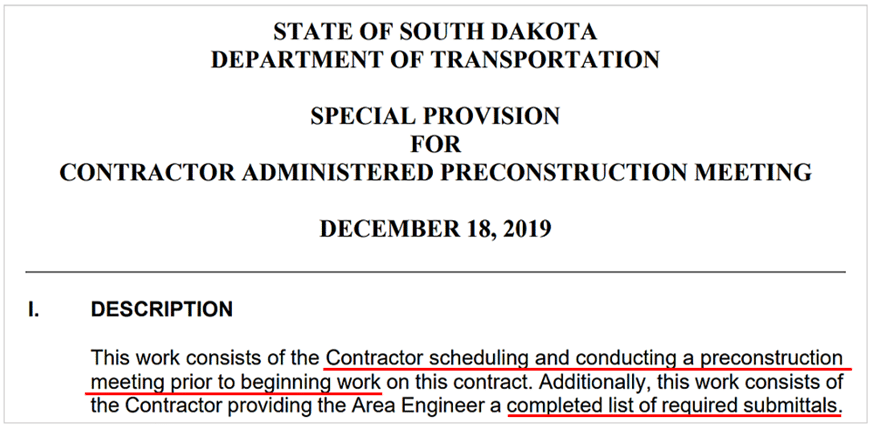 STATE OF SOUTH DAKOTA
DEPARTMENT OF TRANSPORTATION

SPECIAL PROVISION
FOR
CONTRACTOR ADMINISTERED PRECONSTRUCTION MEETING

DECEMBER 18, 2019

I. DESCRIPTION

This work consists of the Contractor scheduling and conducting a preconstruction meeting prior to beginning work on this contract. Additionally, this work consists of the Contractor providing the Area Engineer a completed list of required submittals.